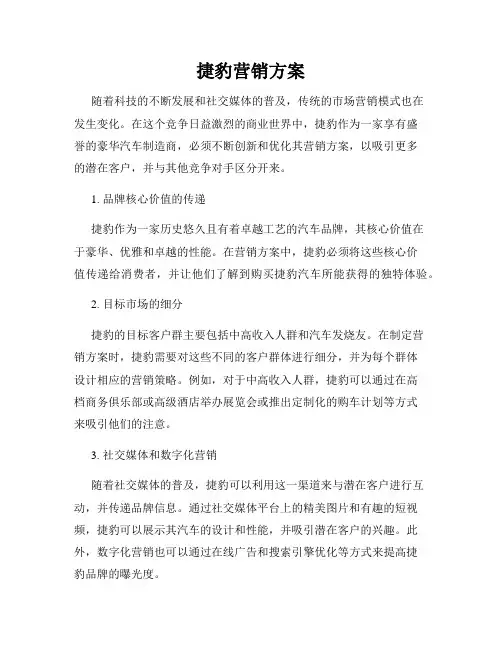 捷豹营销方案

随着科技的不断发展和社交媒体的普及，传统的市场营销模式也在发生变化。在这个竞争日益激烈的商业世界中，捷豹作为一家享有盛誉的豪华汽车制造商，必须不断创新和优化其营销方案，以吸引更多的潜在客户，并与其他竞争对手区分开来。

1. 品牌核心价值的传递

捷豹作为一家历史悠久且有着卓越工艺的汽车品牌，其核心价值在于豪华、优雅和卓越的性能。在营销方案中，捷豹必须将这些核心价值传递给消费者，并让他们了解到购买捷豹汽车所能获得的独特体验。

2. 目标市场的细分

捷豹的目标客户群主要包括中高收入人群和汽车发烧友。在制定营销方案时，捷豹需要对这些不同的客户群体进行细分，并为每个群体设计相应的营销策略。例如，对于中高收入人群，捷豹可以通过在高档商务俱乐部或高级酒店举办展览会或推出定制化的购车计划等方式来吸引他们的注意。

3. 社交媒体和数字化营销

随着社交媒体的普及，捷豹可以利用这一渠道来与潜在客户进行互动，并传递品牌信息。通过社交媒体平台上的精美图片和有趣的短视频，捷豹可以展示其汽车的设计和性能，并吸引潜在客户的兴趣。此外，数字化营销也可以通过在线广告和搜索引擎优化等方式来提高捷豹品牌的曝光度。